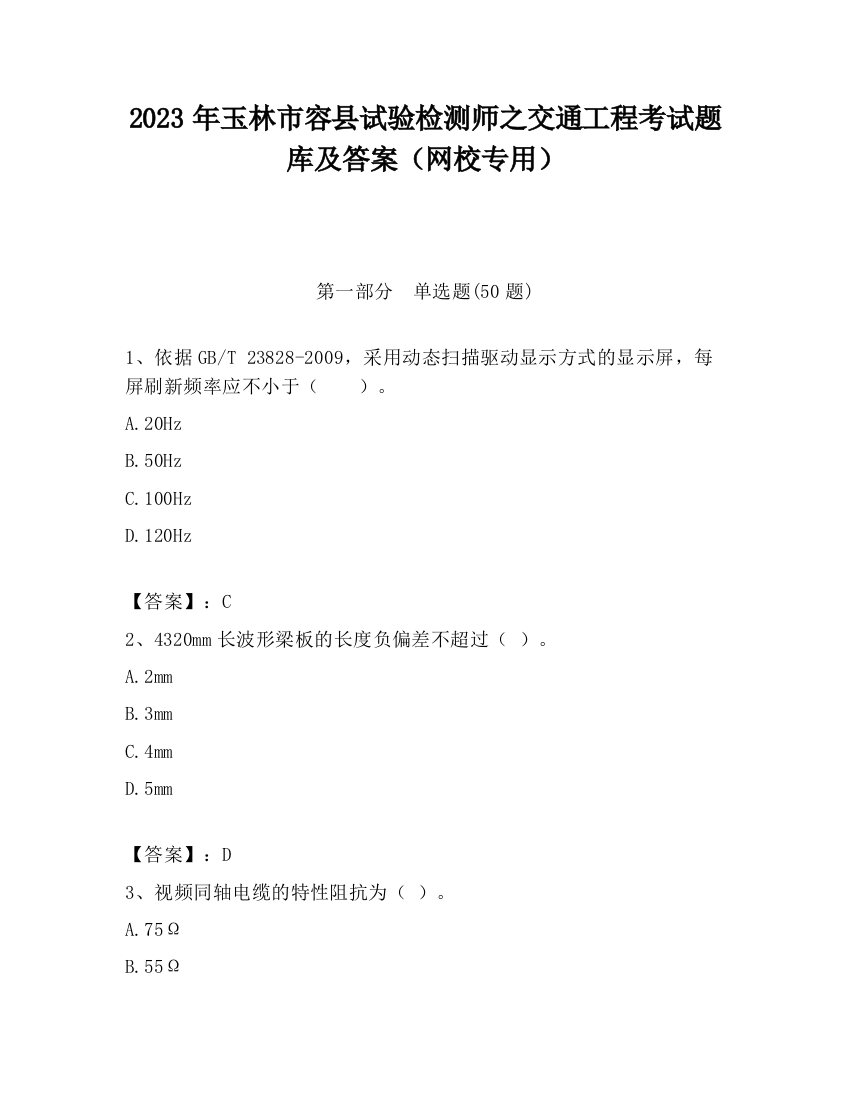 2023 年玉林市容县试验检测师之交通工程考试题库及答案（网校专用）

第一部分　单选题(50 题)

1、依据 GB/T 23828-2009，采用动态扫描驱动显示方式的显示屏，每屏刷新频率应不小于（　　）。

A. 20Hz

B. 50Hz

C. 100Hz

D. 120Hz

【答案】：C

2、4320mm 长波形梁板的长度负偏差不超过（ ）。

A. 2mm

B. 3mm

C. 4mm

D. 5mm

【答案】：D

3、视频同轴电缆的特性阻抗为（ ）。

A. 75Ω

B. 55Ω